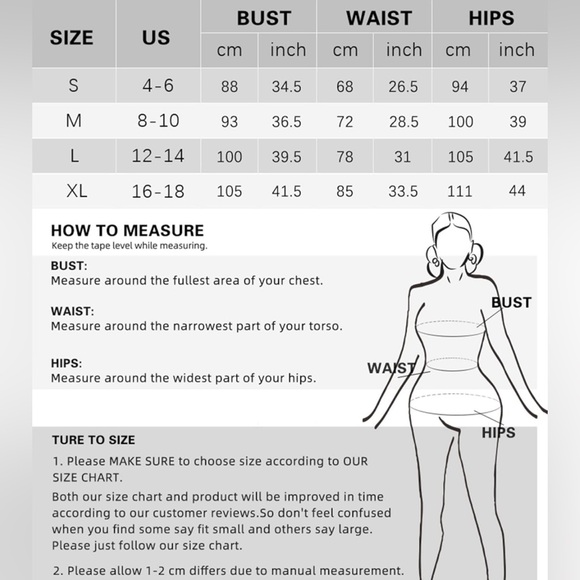 | SIZE | US | BUST cm | BUST inch | WAIST cm | WAIST inch | HIPS cm | HIPS inch |
|---|---|---|---|---|---|---|---|
| S | 4-6 | 88 | 34.5 | 68 | 26.5 | 94 | 37 |
| M | 8-10 | 93 | 36.5 | 72 | 28.5 | 100 | 39 |
| L | 12-14 | 100 | 39.5 | 78 | 31 | 105 | 41.5 |
| XL | 16-18 | 105 | 41.5 | 85 | 33.5 | 111 | 44 |

HOW TO MEASURE
Keep the tape level while measuring.

BUST:
Measure around the fullest area of your chest.

WAIST:
Measure around the narrowest part of your torso.

HIPS:
Measure around the widest part of your hips.

BUST

WAIST

HIPS

TURE TO SIZE
1. Please MAKE SURE to choose size according to OUR SIZE CHART.
Both our size chart and product will be improved in time according to our customer reviews.So don't feel confused when you find some say fit small and others say large. Please just follow our size chart.

2. Please allow 1-2 cm differs due to manual measurement.